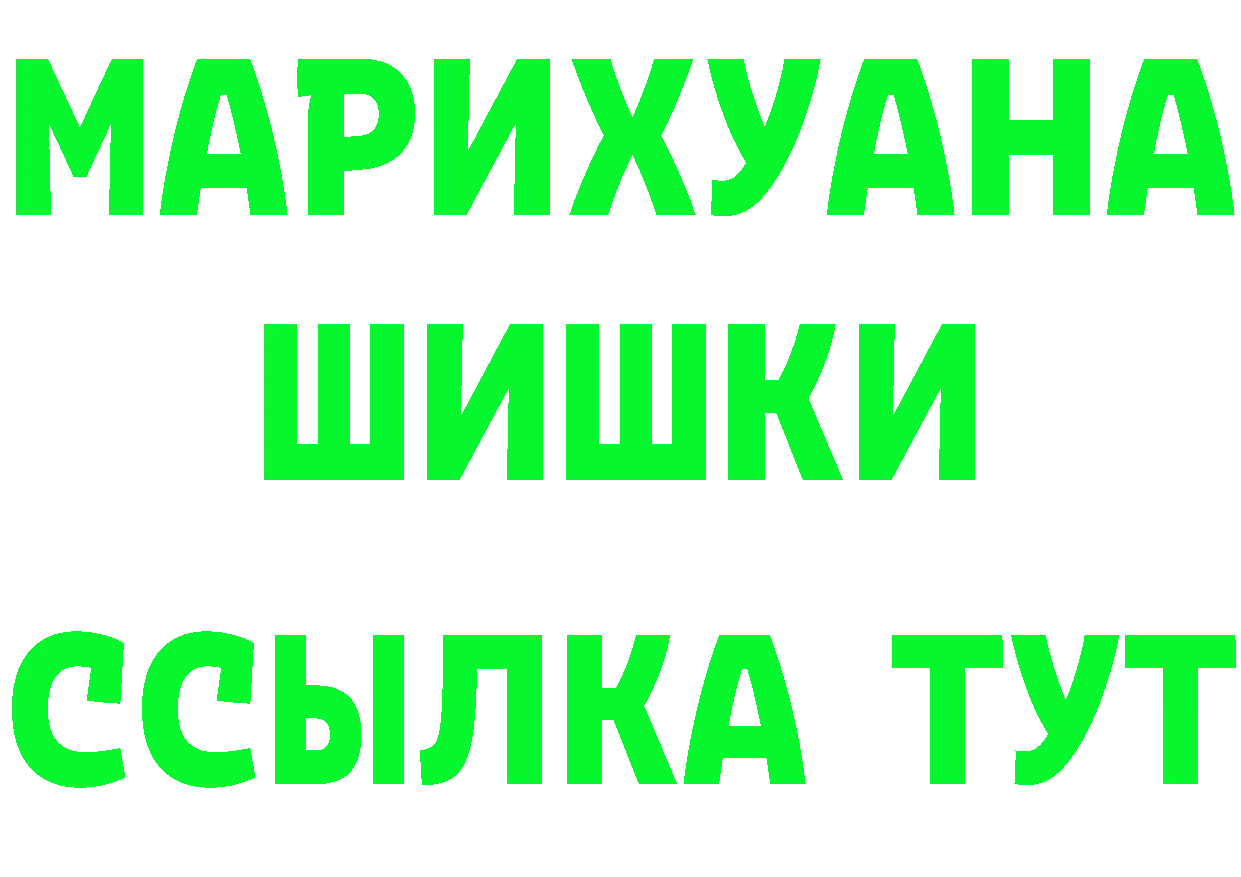 МАРИХУАНА
ШИШКИ
ССЫЛКА ТУТ